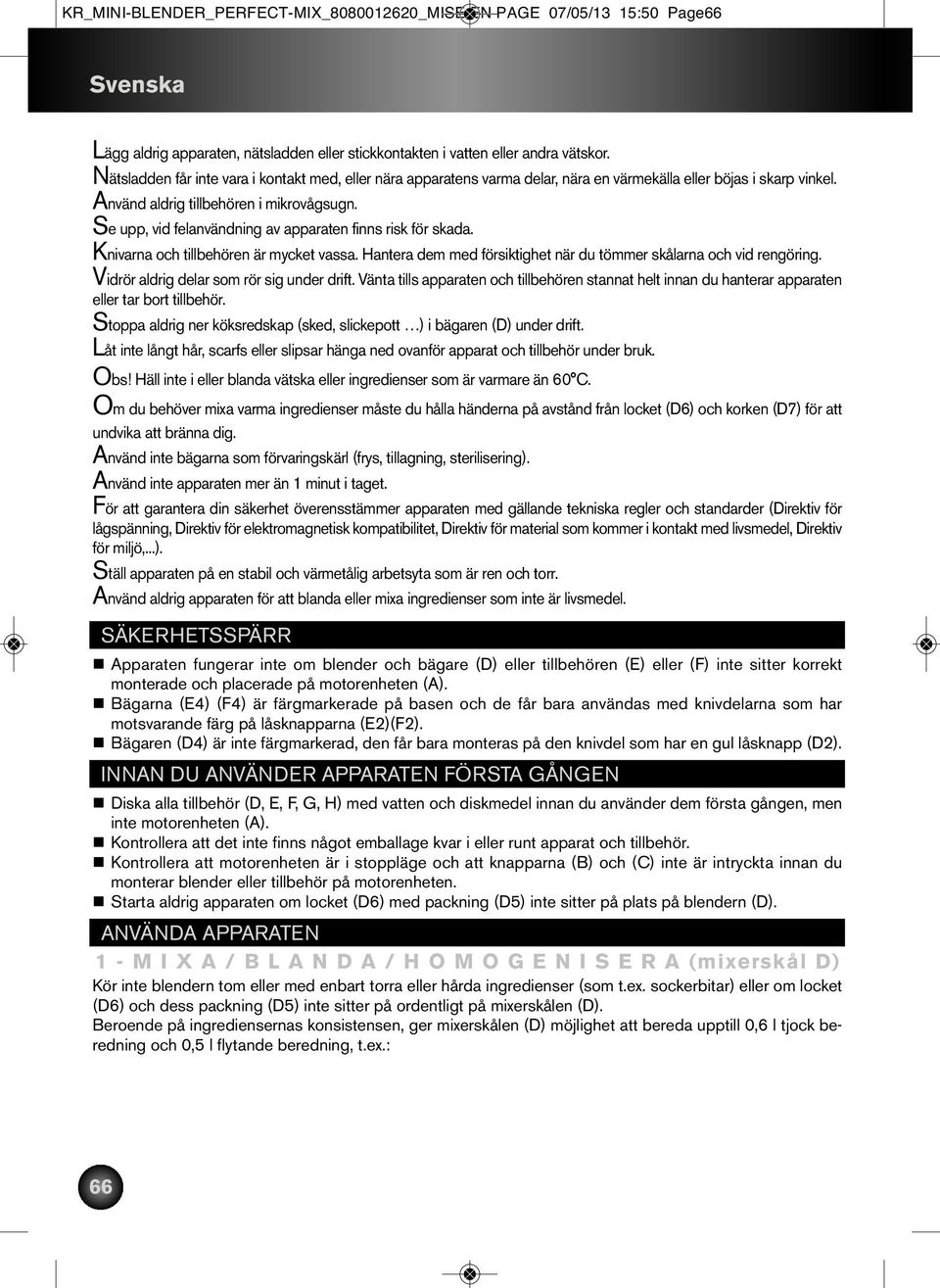 KR_MINI-BLENDER_PERFECT-MIX_8080012620_MISE EN PAGE 07/05/13 15:50 Page66

Svenska

Lägg aldrig apparaten, nätsladden eller stickkontakten i vatten eller andra vätskor.
Nätsladden får inte vara i kontakt med, eller nära apparatens varma delar, nära en värmekälla eller böjas i skarp vinkel.
Använd aldrig tillbehören i mikrovågsugn.
Se upp, vid felanvändning av apparaten finns risk för skada.
Knivarna och tillbehören är mycket vassa. Hantera dem med försiktighet när du tömmer skålarna och vid rengöring.
Vidrör aldrig delar som rör sig under drift. Vänta tills apparaten och tillbehören stannat helt innan du hanterar apparaten eller tar bort tillbehör.
Stoppa aldrig ner köksredskap (sked, slickepott …) i bägaren (D) under drift.
Låt inte långt hår, scarfs eller slipsar hänga ned ovanför apparat och tillbehör under bruk.
Obs! Häll inte i eller blanda vätska eller ingredienser som är varmare än 60°C.
Om du behöver mixa varma ingredienser måste du hålla händerna på avstånd från locket (D6) och korken (D7) för att undvika att bränna dig.
Använd inte bägarna som förvaringskärl (frys, tillagning, sterilisering).
Använd inte apparaten mer än 1 minut i taget.
För att garantera din säkerhet överensstämmer apparaten med gällande tekniska regler och standarder (Direktiv för lågspänning, Direktiv för elektromagnetisk kompatibilitet, Direktiv för material som kommer i kontakt med livsmedel, Direktiv för miljö,...).
Ställ apparaten på en stabil och värmetålig arbetsyta som är ren och torr.
Använd aldrig apparaten för att blanda eller mixa ingredienser som inte är livsmedel.

SÄKERHETSSPÄRR

■ Apparaten fungerar inte om blender och bägare (D) eller tillbehören (E) eller (F) inte sitter korrekt monterade och placerade på motorenheten (A).
■ Bägarna (E4) (F4) är färgmarkerade på basen och de får bara användas med knivdelarna som har motsvarande färg på låsknapparna (E2)(F2).
■ Bägaren (D4) är inte färgmarkerad, den får bara monteras på den knivdel som har en gul låsknapp (D2).

INNAN DU ANVÄNDER APPARATEN FÖRSTA GÅNGEN

■ Diska alla tillbehör (D, E, F, G, H) med vatten och diskmedel innan du använder dem första gången, men inte motorenheten (A).
■ Kontrollera att det inte finns något emballage kvar i eller runt apparat och tillbehör.
■ Kontrollera att motorenheten är i stoppläge och att knapparna (B) och (C) inte är intryckta innan du monterar blender eller tillbehör på motorenheten.
■ Starta aldrig apparaten om locket (D6) med packning (D5) inte sitter på plats på blendern (D).

ANVÄNDA APPARATEN

1 - MIXA / BLANDA / HOMOGENISERA (mixerskål D)
Kör inte blendern tom eller med enbart torra eller hårda ingredienser (som t.ex. sockerbitar) eller om locket (D6) och dess packning (D5) inte sitter på ordentligt på mixerskålen (D).
Beroende på ingrediensernas konsistensen, ger mixerskålen (D) möjlighet att bereda upptill 0,6 l tjock beredning och 0,5 l flytande beredning, t.ex.:

66